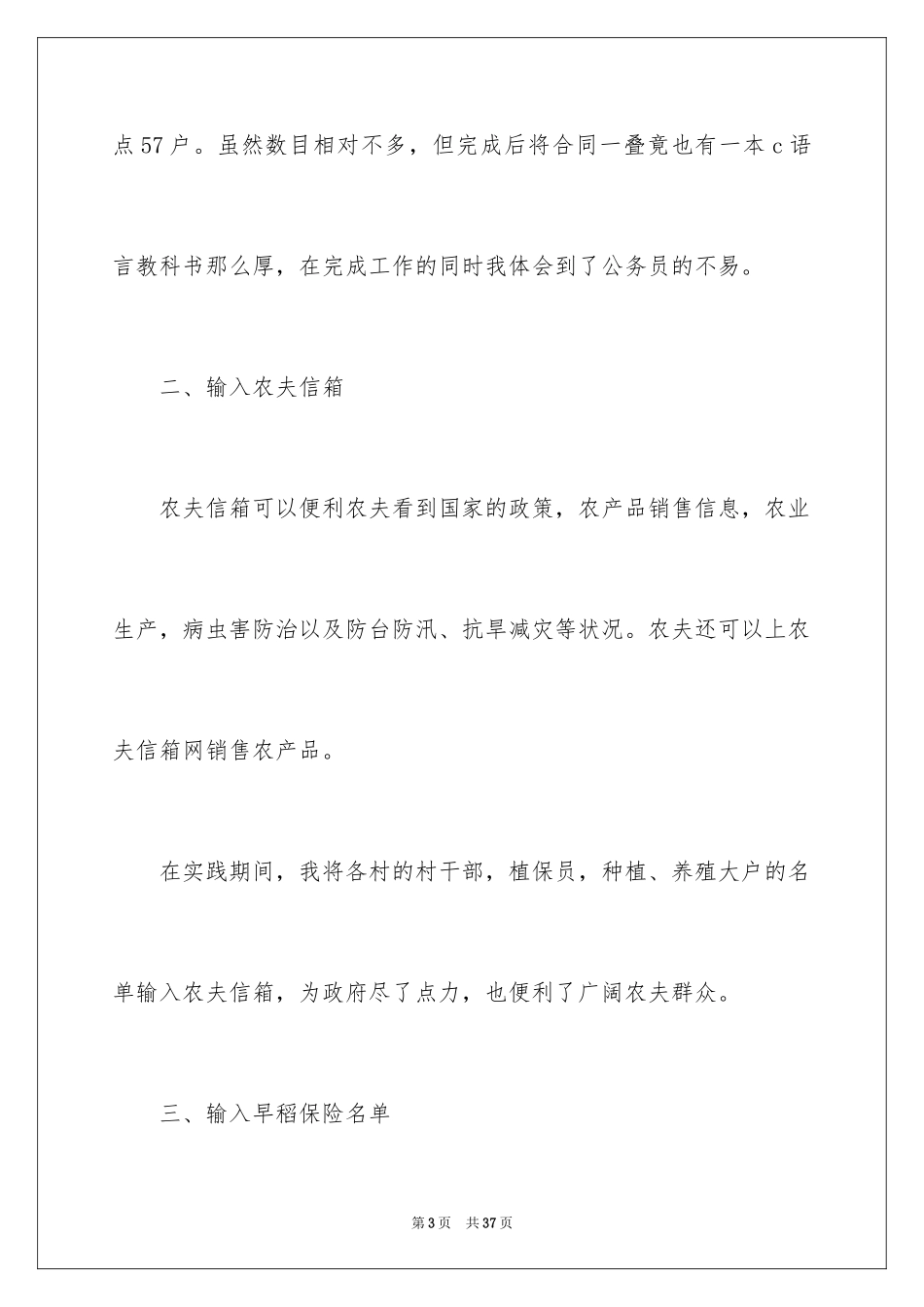 点57户。虽然数目相对不多，但完成后将合同一叠竟也有一本c语言教科书那么厚，在完成工作的同时我体会到了公务员的不易。

二、输入农夫信箱

农夫信箱可以便利农夫看到国家的政策，农产品销售信息，农业生产，病虫害防治以及防台防汛、抗旱减灾等状况。农夫还可以上农夫信箱网销售农产品。

在实践期间，我将各村的村干部，植保员，种植、养殖大户的名单输入农夫信箱，为政府尽了点力，也便利了广阔农夫群众。

三、输入早稻保险名单

第3页 共37页